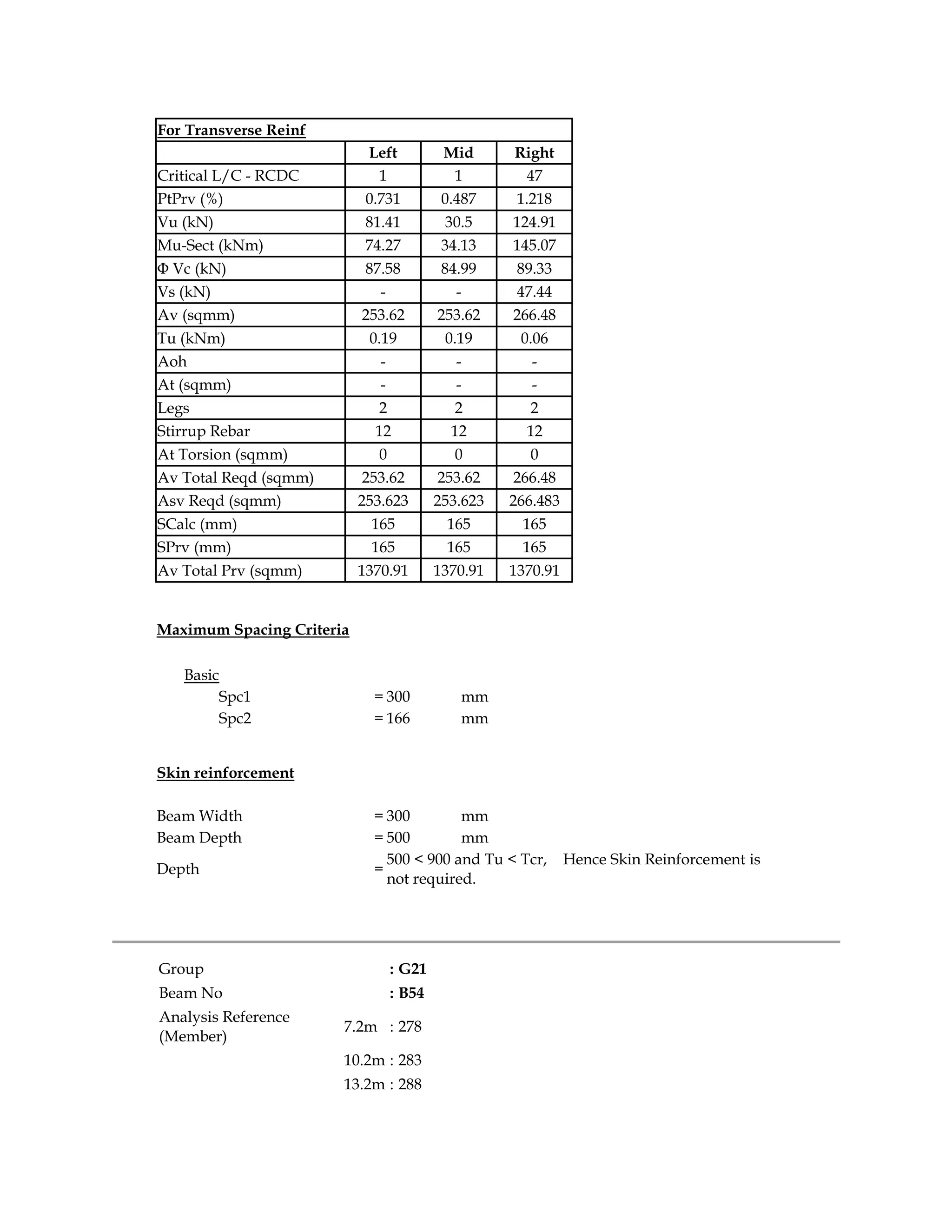 For Transverse Reinf

| | Left | Mid | Right |
|---|---|---|---|
| Critical L/C - RCDC | 1 | 1 | 47 |
| PtPrv (%) | 0.731 | 0.487 | 1.218 |
| Vu (kN) | 81.41 | 30.5 | 124.91 |
| Mu-Sect (kNm) | 74.27 | 34.13 | 145.07 |
| Φ Vc (kN) | 87.58 | 84.99 | 89.33 |
| Vs (kN) | - | - | 47.44 |
| Av (sqmm) | 253.62 | 253.62 | 266.48 |
| Tu (kNm) | 0.19 | 0.19 | 0.06 |
| Aoh | - | - | - |
| At (sqmm) | - | - | - |
| Legs | 2 | 2 | 2 |
| Stirrup Rebar | 12 | 12 | 12 |
| At Torsion (sqmm) | 0 | 0 | 0 |
| Av Total Reqd (sqmm) | 253.62 | 253.62 | 266.48 |
| Asv Reqd (sqmm) | 253.623 | 253.623 | 266.483 |
| SCalc (mm) | 165 | 165 | 165 |
| SPrv (mm) | 165 | 165 | 165 |
| Av Total Prv (sqmm) | 1370.91 | 1370.91 | 1370.91 |

Maximum Spacing Criteria

Basic
Spc1 = 300 mm
Spc2 = 166 mm

Skin reinforcement

Beam Width = 300 mm
Beam Depth = 500 mm
Depth = 500 < 900 and Tu < Tcr, Hence Skin Reinforcement is not required.

Group : G21
Beam No : B54
Analysis Reference (Member) 7.2m : 278
10.2m : 283
13.2m : 288